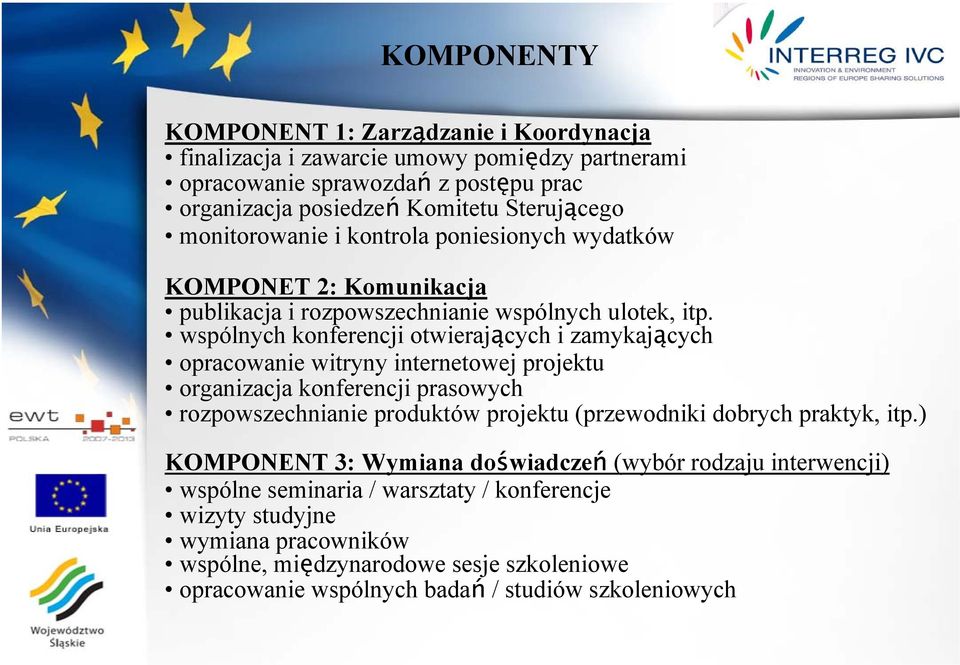 KOMPONENTY

INTERREG IVC
INNOVATION & ENVIRONMENT
REGIONS OF EUROPE SHARING SOLUTIONS

KOMPONENT 1: Zarządzanie i Koordynacja
• finalizacja i zawarcie umowy pomiędzy partnerami
• opracowanie sprawozdań z postępu prac
• organizacja posiedzeń Komitetu Sterującego
• monitorowanie i kontrola poniesionych wydatków

KOMPONET 2: Komunikacja
• publikacja i rozpowszechnianie wspólnych ulotek, itp.
• wspólnych konferencji otwierających i zamykających
• opracowanie witryny internetowej projektu
• organizacja konferencji prasowych
• rozpowszechnianie produktów projektu (przewodniki dobrych praktyk, itp.)

KOMPONENT 3: Wymiana doświadczeń (wybór rodzaju interwencji)
• wspólne seminaria / warsztaty / konferencje
• wizyty studyjne
• wymiana pracowników
• wspólne, międzynarodowe sesje szkoleniowe
• opracowanie wspólnych badań / studiów szkoleniowych

ewt
POLSKA 2007-2013

Unia Europejska

Województwo Śląskie